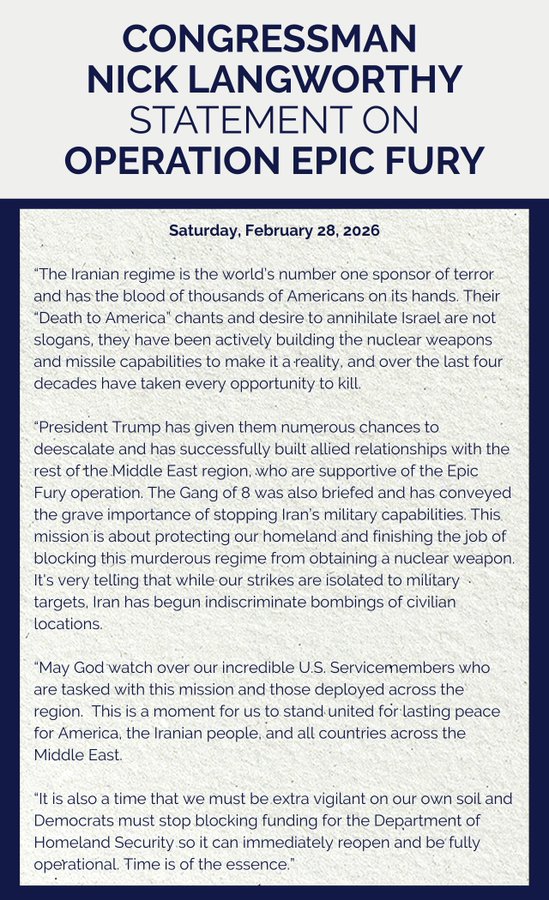 CONGRESSMAN NICK LANGWORTHY STATEMENT ON OPERATION EPIC FURY

Saturday, February 28, 2026

"The Iranian regime is the world's number one sponsor of terror and has the blood of thousands of Americans on its hands. Their "Death to America" chants and desire to annihilate Israel are not slogans, they have been actively building the nuclear weapons and missile capabilities to make it a reality, and over the last four decades have taken every opportunity to kill.

"President Trump has given them numerous chances to deescalate and has successfully built allied relationships with the rest of the Middle East region, who are supportive of the Epic Fury operation. The Gang of 8 was also briefed and has conveyed the grave importance of stopping Iran's military capabilities. This mission is about protecting our homeland and finishing the job of blocking this murderous regime from obtaining a nuclear weapon. It's very telling that while our strikes are isolated to military targets, Iran has begun indiscriminate bombings of civilian locations.

"May God watch over our incredible U.S. Servicemembers who are tasked with this mission and those deployed across the region. This is a moment for us to stand united for lasting peace for America, the Iranian people, and all countries across the Middle East.

"It is also a time that we must be extra vigilant on our own soil and Democrats must stop blocking funding for the Department of Homeland Security so it can immediately reopen and be fully operational. Time is of the essence."